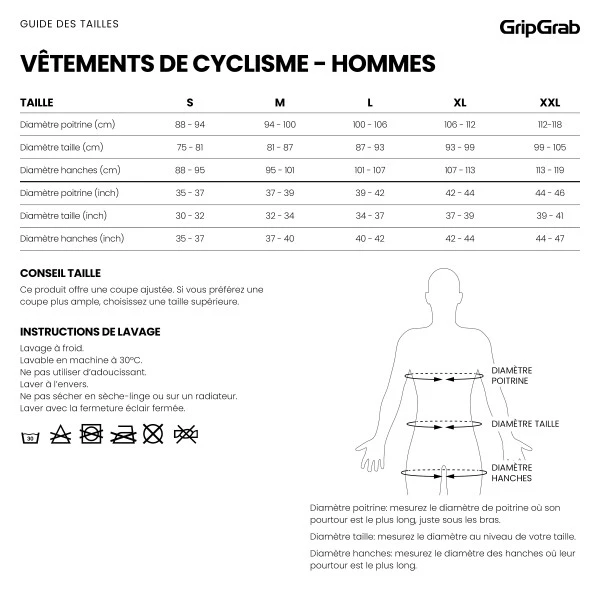 GUIDE DES TAILLES

GripGrab

VÊTEMENTS DE CYCLISME - HOMMES

| TAILLE | S | M | L | XL | XXL |
|---|---|---|---|---|---|
| Diamètre poitrine (cm) | 88 - 94 | 94 - 100 | 100 - 106 | 106 - 112 | 112-118 |
| Diamètre taille (cm) | 75 - 81 | 81 - 87 | 87 - 93 | 93 - 99 | 99 - 105 |
| Diamètre hanches (cm) | 88 - 95 | 95 - 101 | 101 - 107 | 107 - 113 | 113 - 119 |
| Diamètre poitrine (inch) | 35 - 37 | 37 - 39 | 39 - 42 | 42 - 44 | 44 - 46 |
| Diamètre taille (inch) | 30 - 32 | 32 - 34 | 34 - 37 | 37 - 39 | 39 - 41 |
| Diamètre hanches (inch) | 35 - 37 | 37 - 40 | 40 - 42 | 42 - 44 | 44 - 47 |

CONSEIL TAILLE

Ce produit offre une coupe ajustée. Si vous préférez une coupe plus ample, choisissez une taille supérieure.

INSTRUCTIONS DE LAVAGE

Lavage à froid.
Lavable en machine à 30°C.
Ne pas utiliser d'adoucissant.
Laver à l'envers.
Ne pas sécher en sèche-linge ou sur un radiateur.
Laver avec la fermeture éclair fermée.

30

DIAMÈTRE POITRINE

DIAMÈTRE TAILLE

DIAMÈTRE HANCHES

Diamètre poitrine: mesurez le diamètre de poitrine où son pourtour est le plus long, juste sous les bras.

Diamètre taille: mesurez le diamètre au niveau de votre taille.

Diamètre hanches: mesurez le diamètre des hanches où leur pourtour est le plus long.